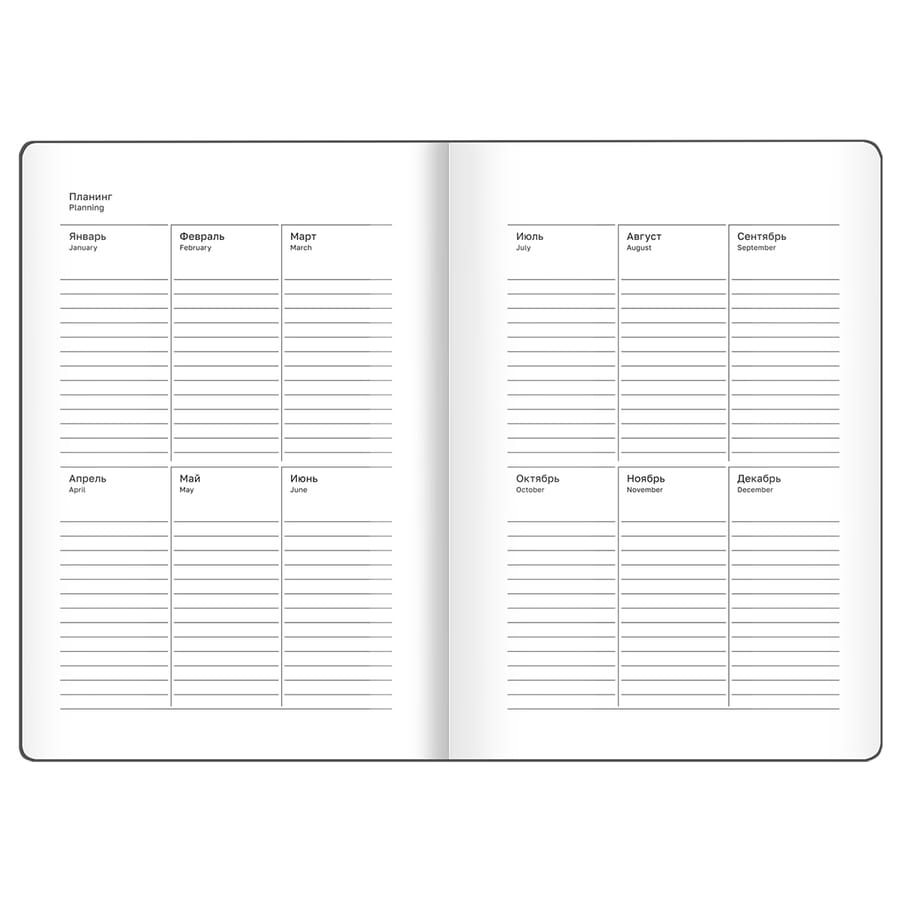 Планинг
Planning

Январь
January

Февраль
February

Март
March

Апрель
April

Май
May

Июнь
June

Июль
July

Август
August

Сентябрь
September

Октябрь
October

Ноябрь
November

Декабрь
December